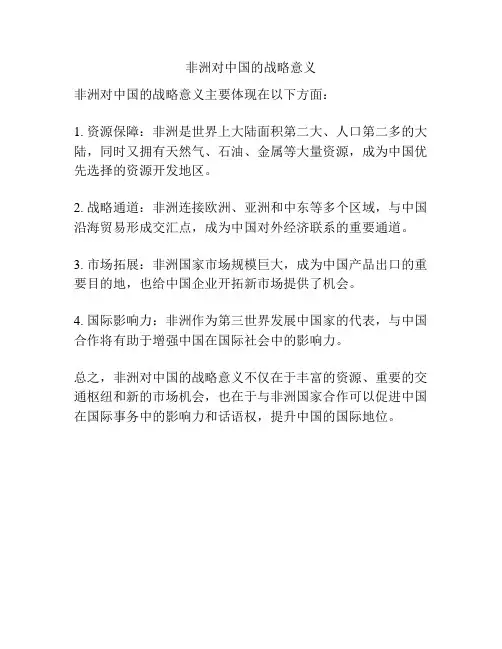 非洲对中国的战略意义

非洲对中国的战略意义主要体现在以下方面：

1. 资源保障：非洲是世界上大陆面积第二大、人口第二多的大陆，同时又拥有天然气、石油、金属等大量资源，成为中国优先选择的资源开发地区。

2. 战略通道：非洲连接欧洲、亚洲和中东等多个区域，与中国沿海贸易形成交汇点，成为中国对外经济联系的重要通道。

3. 市场拓展：非洲国家市场规模巨大，成为中国产品出口的重要目的地，也给中国企业开拓新市场提供了机会。

4. 国际影响力：非洲作为第三世界发展中国家的代表，与中国合作将有助于增强中国在国际社会中的影响力。

总之，非洲对中国的战略意义不仅在于丰富的资源、重要的交通枢纽和新的市场机会，也在于与非洲国家合作可以促进中国在国际事务中的影响力和话语权，提升中国的国际地位。